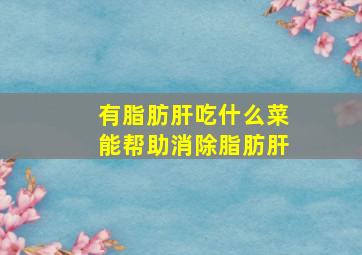 有脂肪肝吃什么菜
能帮助消除脂肪肝